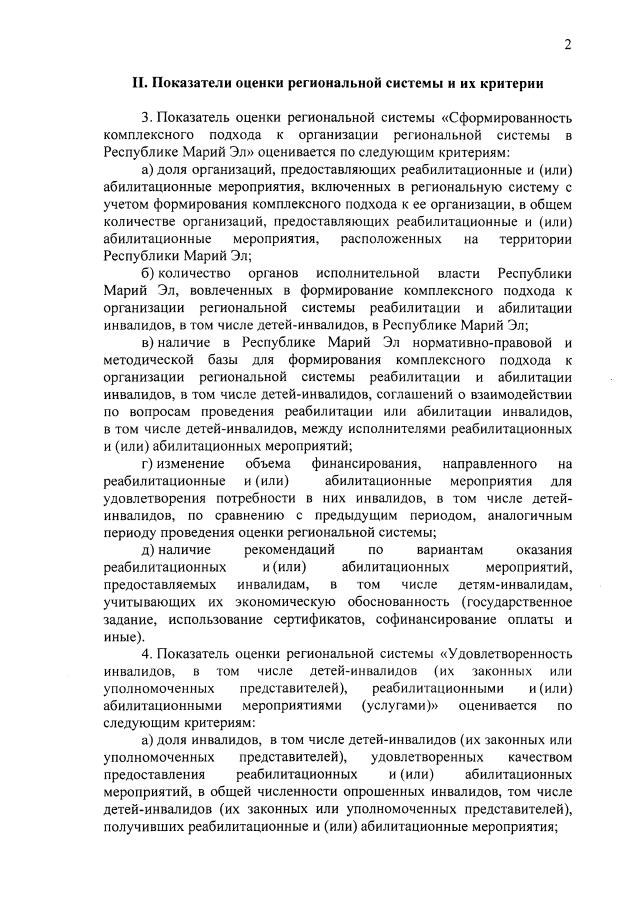 2

II. Показатели оценки региональной системы и их критерии

3. Показатель оценки региональной системы «Сформированность комплексного подхода к организации региональной системы в Республике Марий Эл» оценивается по следующим критериям:

а) доля организаций, предоставляющих реабилитационные и (или) абилитационные мероприятия, включенных в региональную систему с учетом формирования комплексного подхода к ее организации, в общем количестве организаций, предоставляющих реабилитационные и (или) абилитационные мероприятия, расположенных на территории Республики Марий Эл;

б) количество органов исполнительной власти Республики Марий Эл, вовлеченных в формирование комплексного подхода к организации региональной системы реабилитации и абилитации инвалидов, в том числе детей-инвалидов, в Республике Марий Эл;

в) наличие в Республике Марий Эл нормативно-правовой и методической базы для формирования комплексного подхода к организации региональной системы реабилитации и абилитации инвалидов, в том числе детей-инвалидов, соглашений о взаимодействии по вопросам проведения реабилитации или абилитации инвалидов, в том числе детей-инвалидов, между исполнителями реабилитационных и (или) абилитационных мероприятий;

г) изменение объема финансирования, направленного на реабилитационные и (или) абилитационные мероприятия для удовлетворения потребности в них инвалидов, в том числе детей-инвалидов, по сравнению с предыдущим периодом, аналогичным периоду проведения оценки региональной системы;

д) наличие рекомендаций по вариантам оказания реабилитационных и (или) абилитационных мероприятий, предоставляемых инвалидам, в том числе детям-инвалидам, учитывающих их экономическую обоснованность (государственное задание, использование сертификатов, софинансирование оплаты и иные).

4. Показатель оценки региональной системы «Удовлетворенность инвалидов, в том числе детей-инвалидов (их законных или уполномоченных представителей), реабилитационными и (или) абилитационными мероприятиями (услугами)» оценивается по следующим критериям:

а) доля инвалидов, в том числе детей-инвалидов (их законных или уполномоченных представителей), удовлетворенных качеством предоставления реабилитационных и (или) абилитационных мероприятий, в общей численности опрошенных инвалидов, том числе детей-инвалидов (их законных или уполномоченных представителей), получивших реабилитационные и (или) абилитационные мероприятия;